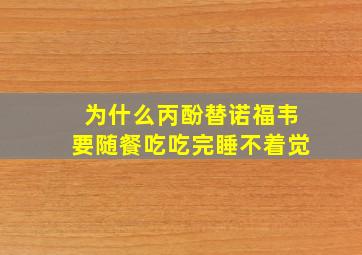 为什么丙酚替诺福韦
要随餐吃吃完睡不着觉